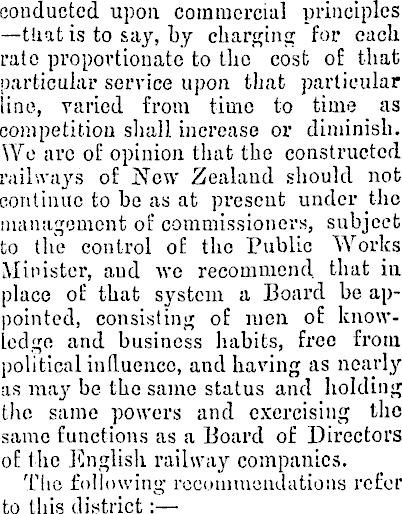 conducted upon commercial principles —that is to say, by charging for each rate proportionate to the cost of that particular service upon that particular line, varied from time to time as competition shall increase or diminish. We are of opinion that the constructed railways of New Zealand should not continue to be as at present under the management of commissioners, subject to the control of the Public Works Minister, and we recommend that in place of that system a Board be appointed, consisting of men of knowledge and business habits, free from political influence, and having as nearly as may be the same status and holding the same powers and exercising the same functions as a Board of Directors of the English railway companies.

The following recommendations refer to this district :—